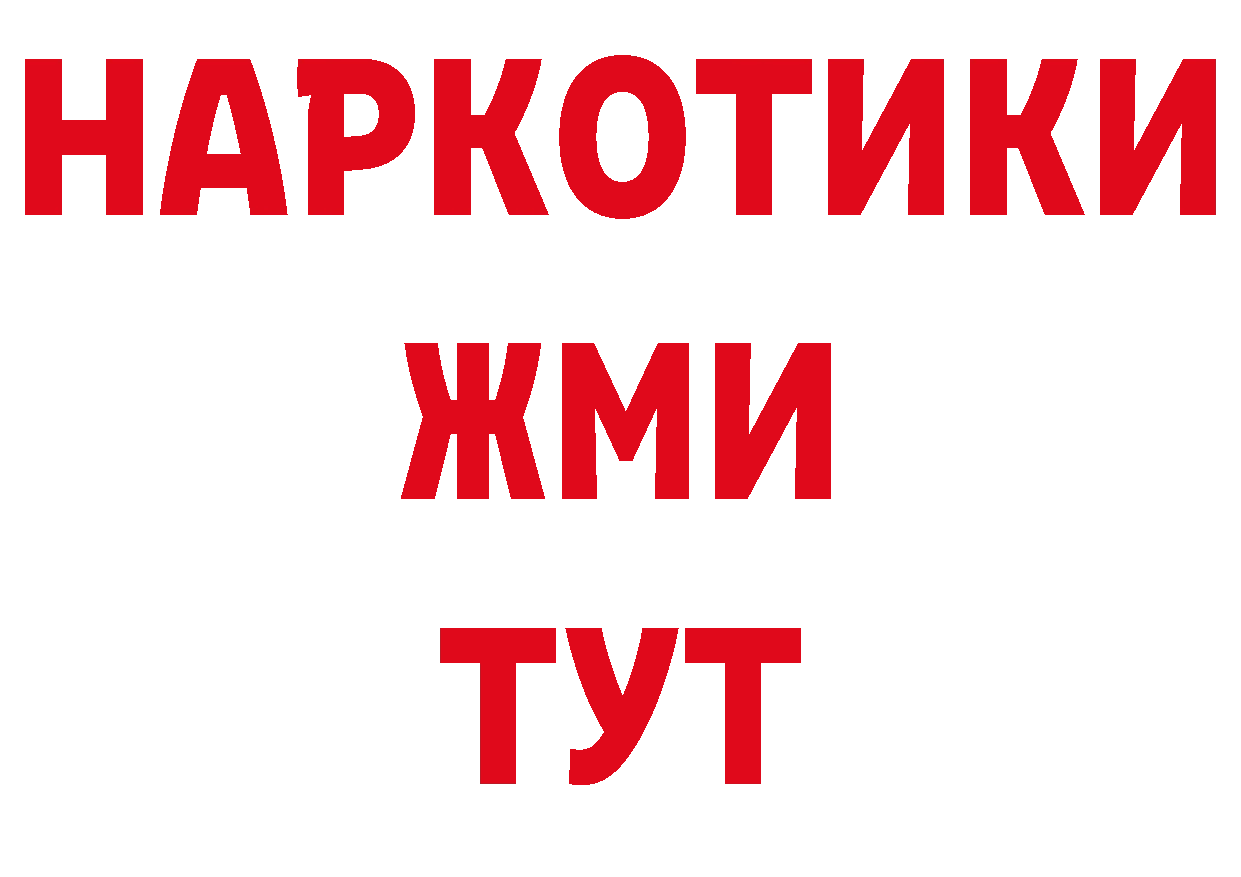 НАРКОТИКИ
ЖМИ
ТУТ